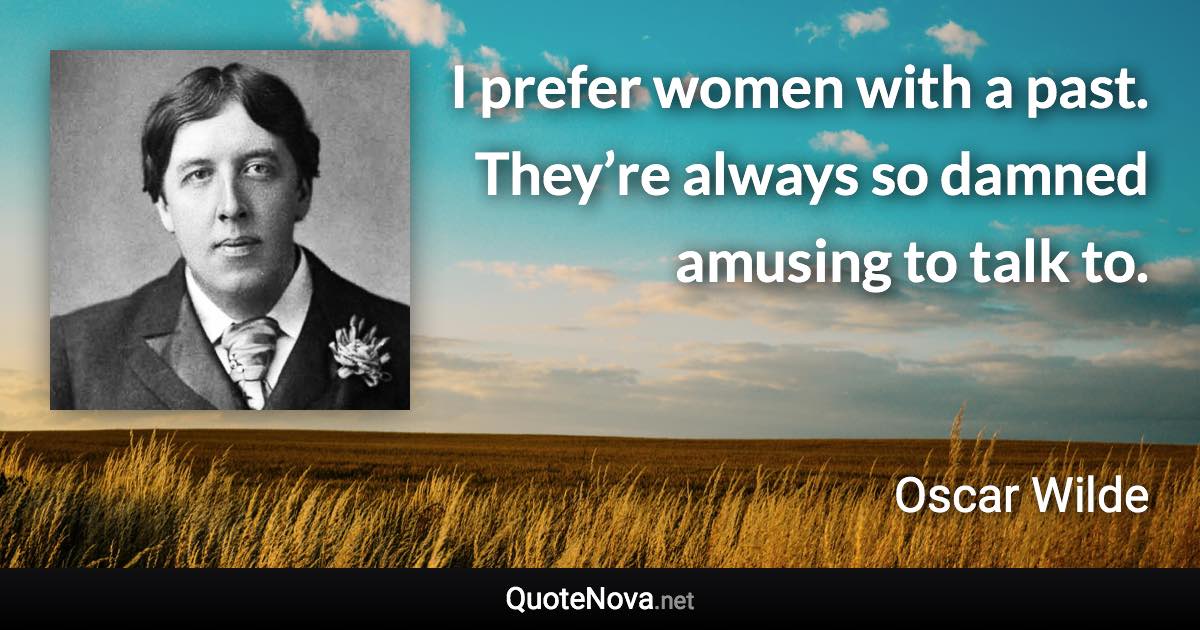 I prefer women with a past. They’re always so damned amusing to talk to.

Oscar Wilde

QuoteNova.net